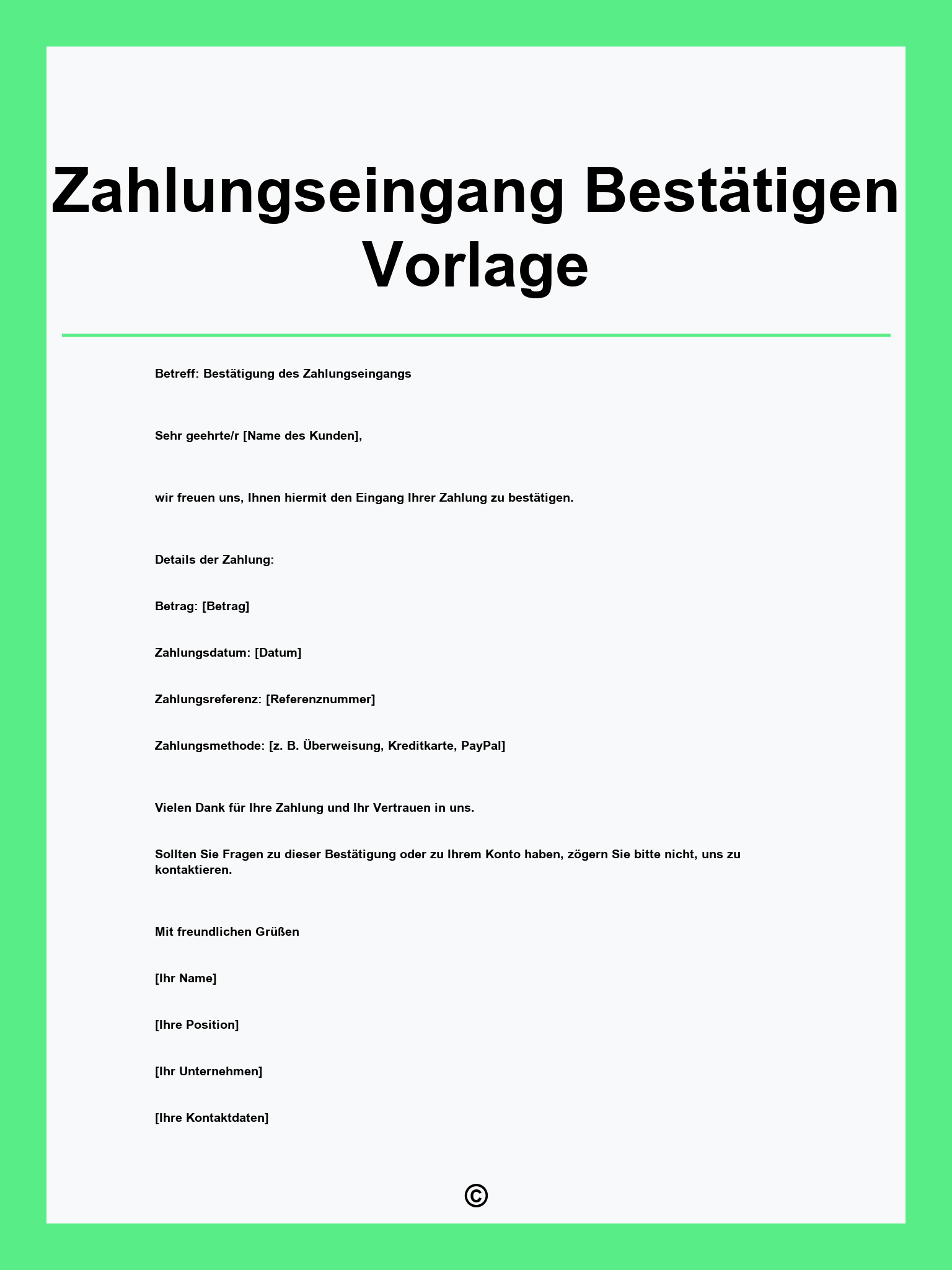 Zahlungseingang Bestätigen Vorlage

Betreff: Bestätigung des Zahlungseingangs

Sehr geehrte/r [Name des Kunden],

wir freuen uns, Ihnen hiermit den Eingang Ihrer Zahlung zu bestätigen.

Details der Zahlung:

Betrag: [Betrag]

Zahlungsdatum: [Datum]

Zahlungsreferenz: [Referenznummer]

Zahlungsmethode: [z. B. Überweisung, Kreditkarte, PayPal]

Vielen Dank für Ihre Zahlung und Ihr Vertrauen in uns.

Sollten Sie Fragen zu dieser Bestätigung oder zu Ihrem Konto haben, zögern Sie bitte nicht, uns zu kontaktieren.

Mit freundlichen Grüßen

[Ihr Name]

[Ihre Position]

[Ihr Unternehmen]

[Ihre Kontaktdaten]

©